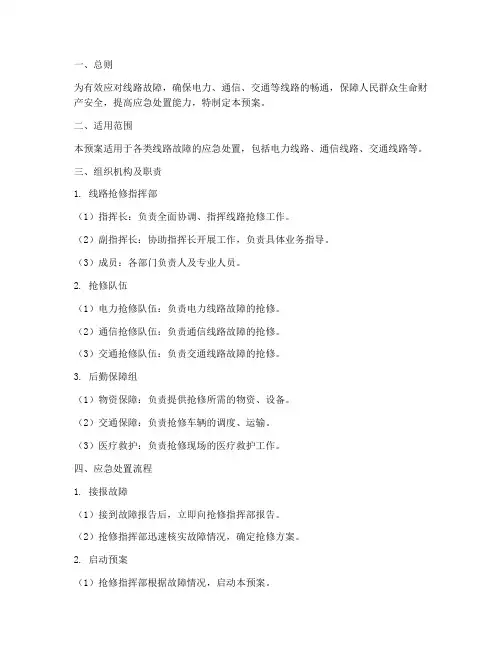 一、总则

为有效应对线路故障，确保电力、通信、交通等线路的畅通，保障人民群众生命财产安全，提高应急处置能力，特制定本预案。

二、适用范围

本预案适用于各类线路故障的应急处置，包括电力线路、通信线路、交通线路等。

三、组织机构及职责

1. 线路抢修指挥部

（1）指挥长：负责全面协调、指挥线路抢修工作。

（2）副指挥长：协助指挥长开展工作，负责具体业务指导。

（3）成员：各部门负责人及专业人员。

2. 抢修队伍

（1）电力抢修队伍：负责电力线路故障的抢修。

（2）通信抢修队伍：负责通信线路故障的抢修。

（3）交通抢修队伍：负责交通线路故障的抢修。

3. 后勤保障组

（1）物资保障：负责提供抢修所需的物资、设备。

（2）交通保障：负责抢修车辆的调度、运输。

（3）医疗救护：负责抢修现场的医疗救护工作。

四、应急处置流程

1. 接报故障

（1）接到故障报告后，立即向抢修指挥部报告。

（2）抢修指挥部迅速核实故障情况，确定抢修方案。

2. 启动预案

（1）抢修指挥部根据故障情况，启动本预案。